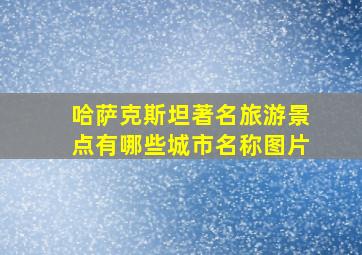 哈萨克斯坦著名旅游景点有哪些城市名称图片